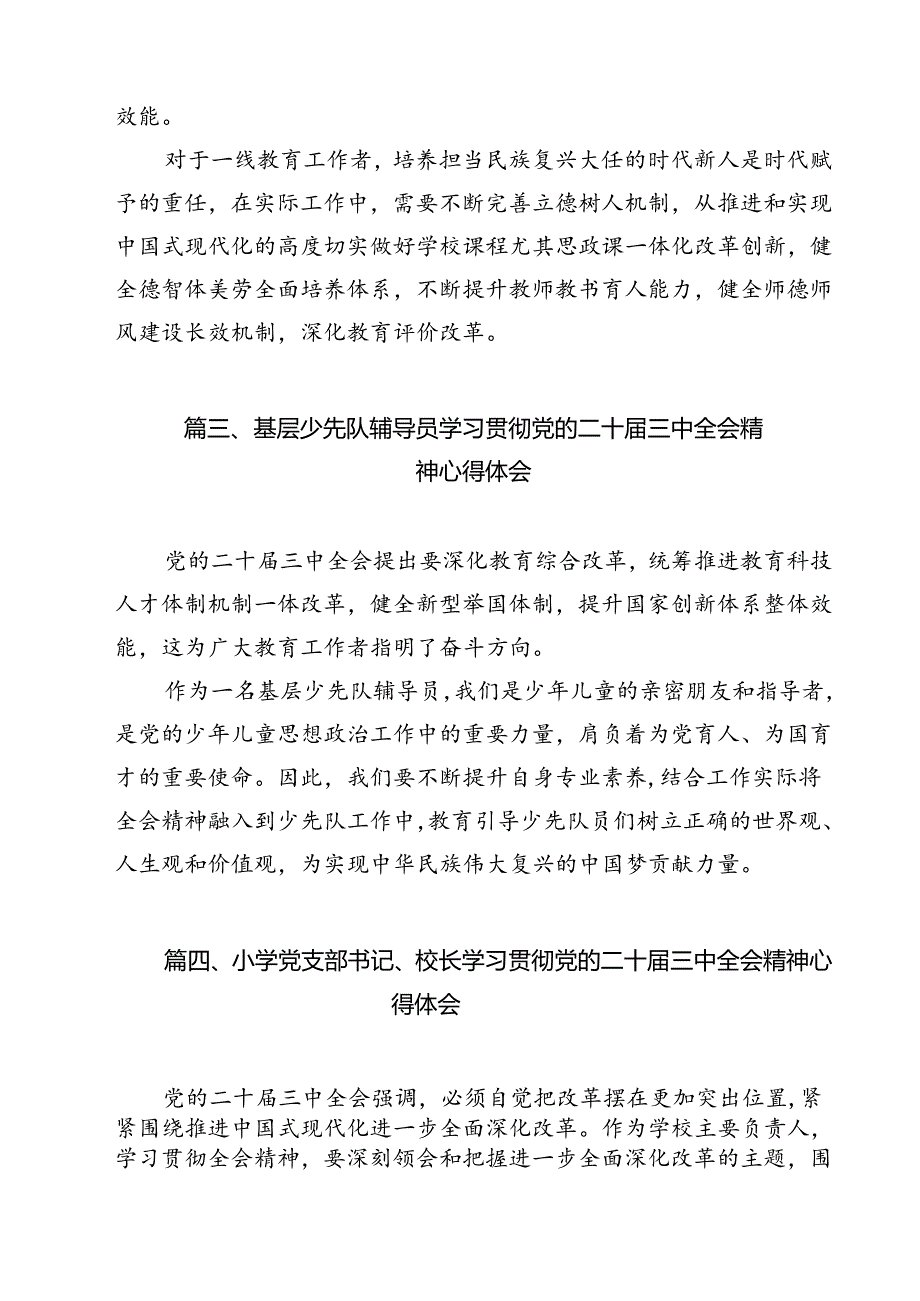 效能。

对于一线教育工作者，培养担当民族复兴大任的时代新人是时代赋予的重任，在实际工作中，需要不断完善立德树人机制，从推进和实现中国式现代化的高度切实做好学校课程尤其思政课一体化改革创新，健全德智体美劳全面培养体系，不断提升教师教书育人能力，健全师德师风建设长效机制，深化教育评价改革。

篇三、基层少先队辅导员学习贯彻党的二十届三中全会精神心得体会

党的二十届三中全会提出要深化教育综合改革，统筹推进教育科技人才体制机制一体改革，健全新型举国体制，提升国家创新体系整体效能，这为广大教育工作者指明了奋斗方向。

作为一名基层少先队辅导员，我们是少年儿童的亲密朋友和指导者，是党的少年儿童思想政治工作中的重要力量，肩负着为党育人、为国育才的重要使命。因此，我们要不断提升自身专业素养，结合工作实际将全会精神融入到少先队工作中，教育引导少先队员们树立正确的世界观、人生观和价值观，为实现中华民族伟大复兴的中国梦贡献力量。

篇四、小学党支部书记、校长学习贯彻党的二十届三中全会精神心得体会

党的二十届三中全会强调，必须自觉把改革摆在更加突出位置，紧紧围绕推进中国式现代化进一步全面深化改革。作为学校主要负责人，学习贯彻全会精神，要深刻领会和把握进一步全面深化改革的主题，围